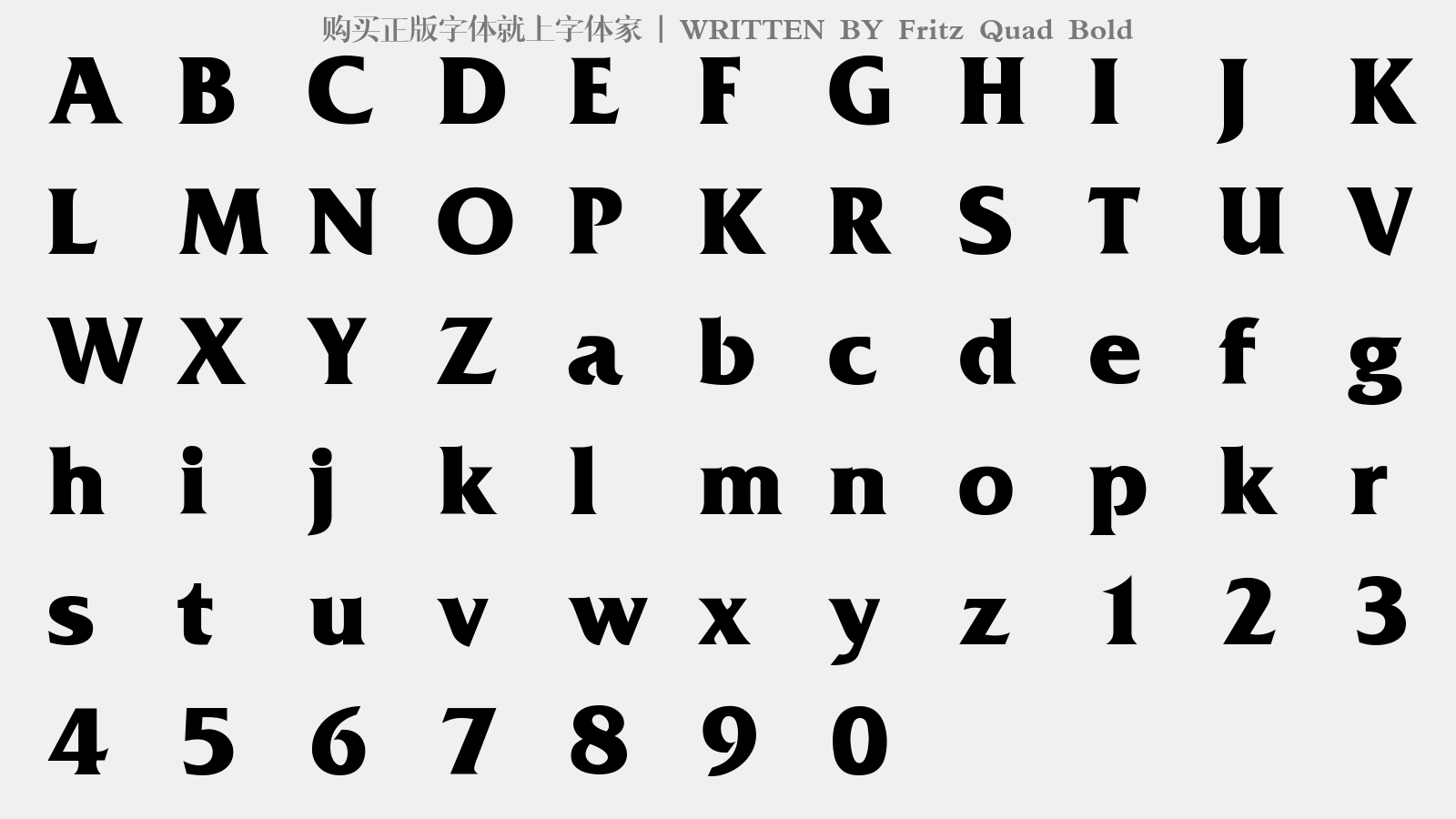 购买正版字体就上字体家 | WRITTEN BY Fritz Quad Bold

A B C D E F G H I J K
L M N O P K R S T U V
W X Y Z a b c d e f g
h i j k l m n o p k r
s t u v w x y z 1 2 3
4 5 6 7 8 9 0